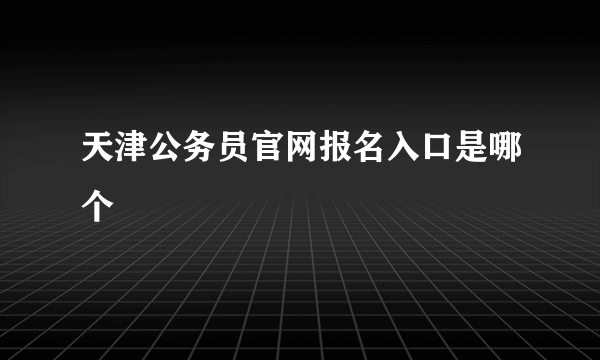 天津公务员官网报名入口是哪个